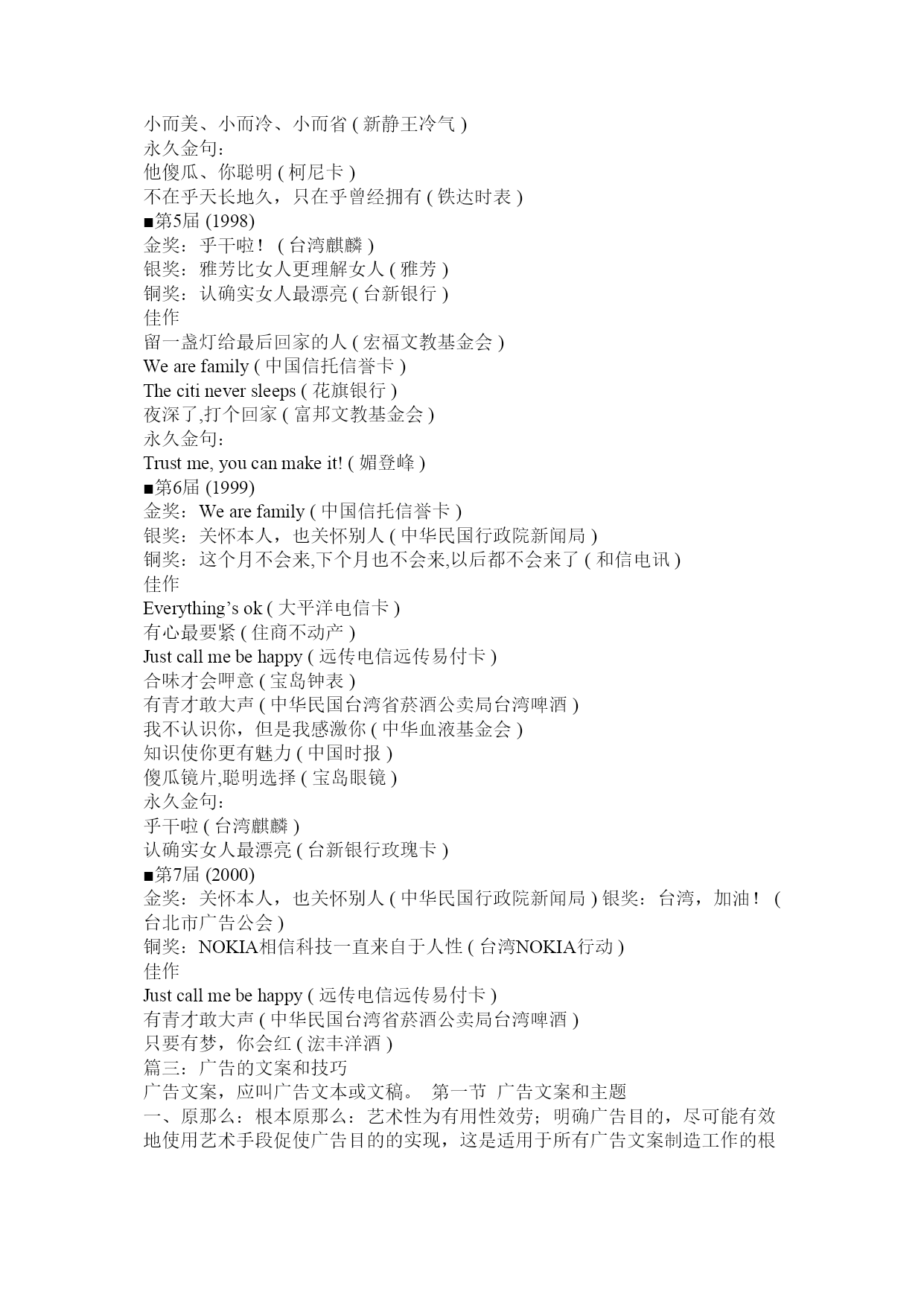 小而美、小而冷、小而省 ( 新静王冷气 )
永久金句：
他傻瓜、你聪明 ( 柯尼卡 )
不在乎天长地久，只在乎曾经拥有 ( 铁达时表 )
■第5届 (1998)
金奖：乎干啦！ ( 台湾麒麟 )
银奖：雅芳比女人更理解女人 ( 雅芳 )
铜奖：认确实女人最漂亮 ( 台新银行 )
佳作
留一盏灯给最后回家的人 ( 宏福文教基金会 )
We are family ( 中国信托信誉卡 )
The citi never sleeps ( 花旗银行 )
夜深了,打个回家 ( 富邦文教基金会 )
永久金句：
Trust me, you can make it! ( 媚登峰 )
■第6届 (1999)
金奖：We are family ( 中国信托信誉卡 )
银奖：关怀本人，也关怀别人 ( 中华民国行政院新闻局 )
铜奖：这个月不会来,下个月也不会来,以后都不会来了 ( 和信电讯 )
佳作
Everything’s ok ( 大平洋电信卡 )
有心最要紧 ( 住商不动产 )
Just call me be happy ( 远传电信远传易付卡 )
合味才会呷意 ( 宝岛钟表 )
有青才敢大声 ( 中华民国台湾省菸酒公卖局台湾啤酒 )
我不认识你，但是我感激你 ( 中华血液基金会 )
知识使你更有魅力 ( 中国时报 )
傻瓜镜片,聪明选择 ( 宝岛眼镜 )
永久金句：
乎干啦 ( 台湾麒麟 )
认确实女人最漂亮 ( 台新银行玫瑰卡 )
■第7届 (2000)
金奖：关怀本人，也关怀别人 ( 中华民国行政院新闻局 ) 银奖：台湾，加油！ ( 台北市广告公会 )
铜奖：NOKIA相信科技一直来自于人性 ( 台湾NOKIA行动 )
佳作
Just call me be happy ( 远传电信远传易付卡 )
有青才敢大声 ( 中华民国台湾省菸酒公卖局台湾啤酒 )
只要有梦，你会红 ( 浤丰洋酒 )
篇三：广告的文案和技巧
广告文案，应叫广告文本或文稿。 第一节 广告文案和主题
一、原那么：根本原那么：艺术性为有用性效劳；明确广告目的，尽可能有效地使用艺术手段促使广告目的的实现，这是适用于所有广告文案制造工作的根